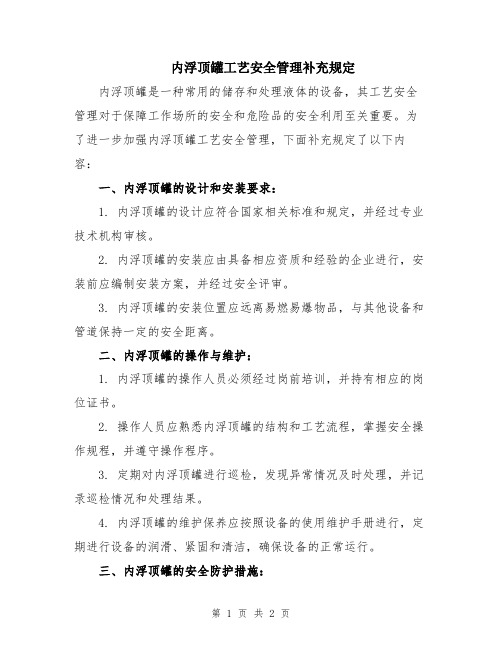 内浮顶罐工艺安全管理补充规定

内浮顶罐是一种常用的储存和处理液体的设备，其工艺安全管理对于保障工作场所的安全和危险品的安全利用至关重要。为了进一步加强内浮顶罐工艺安全管理，下面补充规定了以下内容：

一、内浮顶罐的设计和安装要求：

1. 内浮顶罐的设计应符合国家相关标准和规定，并经过专业技术机构审核。

2. 内浮顶罐的安装应由具备相应资质和经验的企业进行，安装前应编制安装方案，并经过安全评审。

3. 内浮顶罐的安装位置应远离易燃易爆物品，与其他设备和管道保持一定的安全距离。

二、内浮顶罐的操作与维护：

1. 内浮顶罐的操作人员必须经过岗前培训，并持有相应的岗位证书。

2. 操作人员应熟悉内浮顶罐的结构和工艺流程，掌握安全操作规程，并遵守操作程序。

3. 定期对内浮顶罐进行巡检，发现异常情况及时处理，并记录巡检情况和处理结果。

4. 内浮顶罐的维护保养应按照设备的使用维护手册进行，定期进行设备的润滑、紧固和清洁，确保设备的正常运行。

三、内浮顶罐的安全防护措施：

第 1 页 共 2 页